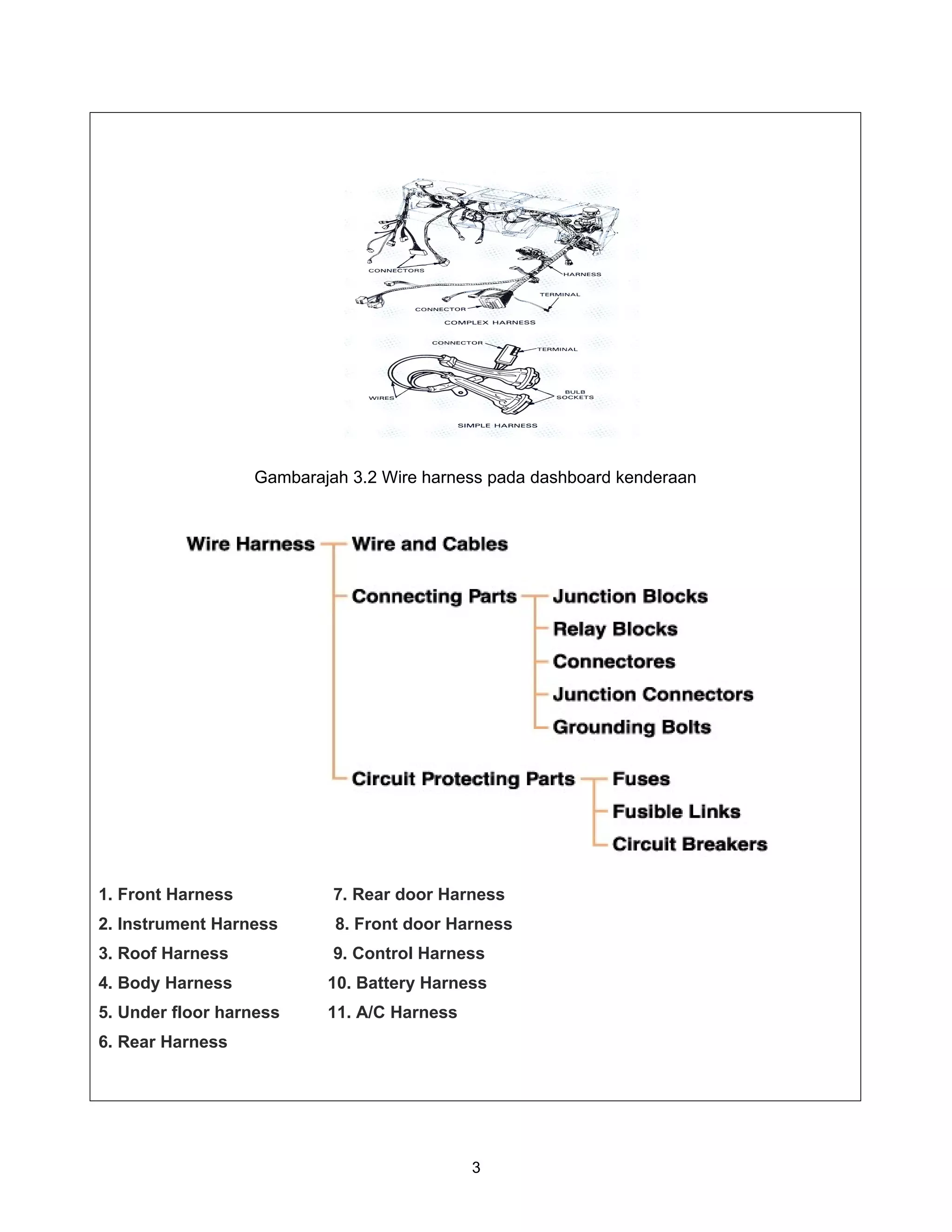 CONNECTORS
HARNESS
TERMINAL
CONNECTOR
COMPLEX HARNESS
CONNECTOR
TERMINAL
WIRES
BULB SOCKETS
SIMPLE HARNESS

Gambarajah 3.2 Wire harness pada dashboard kenderaan

Wire Harness
Wire and Cables
Connecting Parts
Junction Blocks
Relay Blocks
Connectores
Junction Connectors
Grounding Bolts
Circuit Protecting Parts
Fuses
Fusible Links
Circuit Breakers

1. Front Harness
2. Instrument Harness
3. Roof Harness
4. Body Harness
5. Under floor harness
6. Rear Harness

7. Rear door Harness
8. Front door Harness
9. Control Harness
10. Battery Harness
11. A/C Harness

3